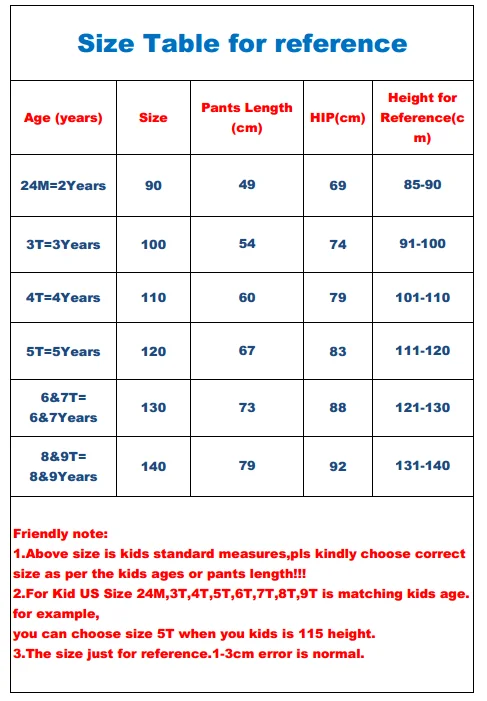 Size Table for reference

| Age (years) | Size | Pants Length (cm) | HIP(cm) | Height for Reference(cm) |
|---|---|---|---|---|
| 24M=2Years | 90 | 49 | 69 | 85-90 |
| 3T=3Years | 100 | 54 | 74 | 91-100 |
| 4T=4Years | 110 | 60 | 79 | 101-110 |
| 5T=5Years | 120 | 67 | 83 | 111-120 |
| 6&7T= 6&7Years | 130 | 73 | 88 | 121-130 |
| 8&9T= 8&9Years | 140 | 79 | 92 | 131-140 |

Friendly note:
1.Above size is kids standard measures,pls kindly choose correct size as per the kids ages or pants length!!!
2.For Kid US Size 24M,3T,4T,5T,6T,7T,8T,9T is matching kids age. for example,
you can choose size 5T when you kids is 115 height.
3.The size just for reference.1-3cm error is normal.